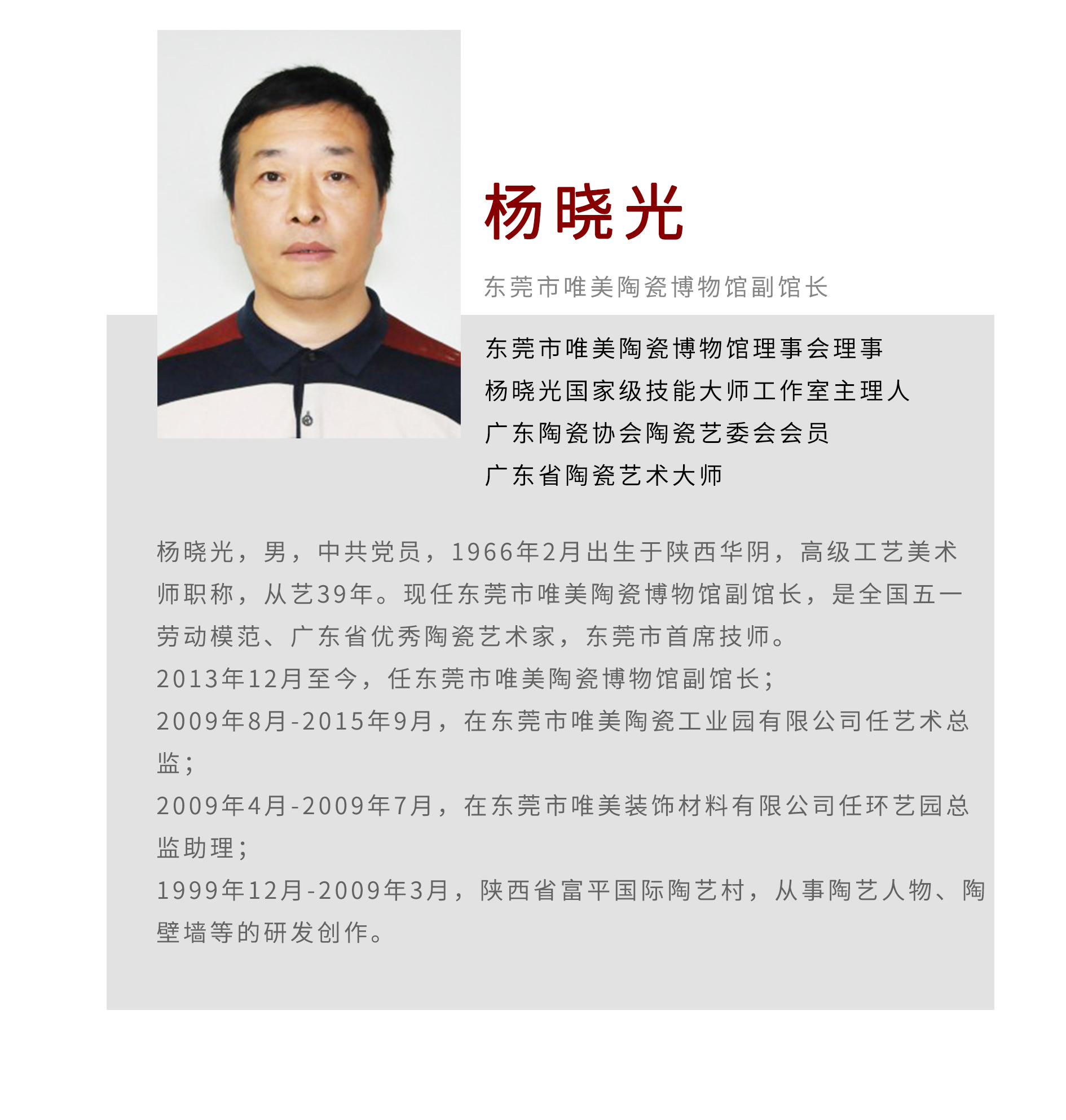 杨晓光

东莞市唯美陶瓷博物馆副馆长

东莞市唯美陶瓷博物馆理事会理事
杨晓光国家级技能大师工作室主理人
广东陶瓷协会陶瓷艺委会会员
广东省陶瓷艺术大师

杨晓光，男，中共党员，1966年2月出生于陕西华阴，高级工艺美术师职称，从艺39年。现任东莞市唯美陶瓷博物馆副馆长，是全国五一劳动模范、广东省优秀陶瓷艺术家，东莞市首席技师。

2013年12月至今，任东莞市唯美陶瓷博物馆副馆长；

2009年8月-2015年9月，在东莞市唯美陶瓷工业园有限公司任艺术总监；

2009年4月-2009年7月，在东莞市唯美装饰材料有限公司任环艺园总监助理；

1999年12月-2009年3月，陕西省富平国际陶艺村，从事陶艺人物、陶壁墙等的研发创作。